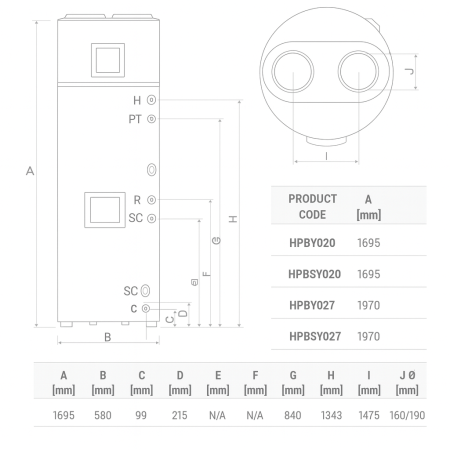 A
H
PT
R
SC
SC
C
B
C
D
E
F
G
H
J
I

| PRODUCT CODE | A [mm] |
|---|---|
| HPBY020 | 1695 |
| HPBSY020 | 1695 |
| HPBY027 | 1970 |
| HPBSY027 | 1970 |

| A [mm] | B [mm] | C [mm] | D [mm] | E [mm] | F [mm] | G [mm] | H [mm] | I [mm] | J Ø [mm] |
|---|---|---|---|---|---|---|---|---|---|
| 1695 | 580 | 99 | 215 | N/A | N/A | 840 | 1343 | 1475 | 160/190 |